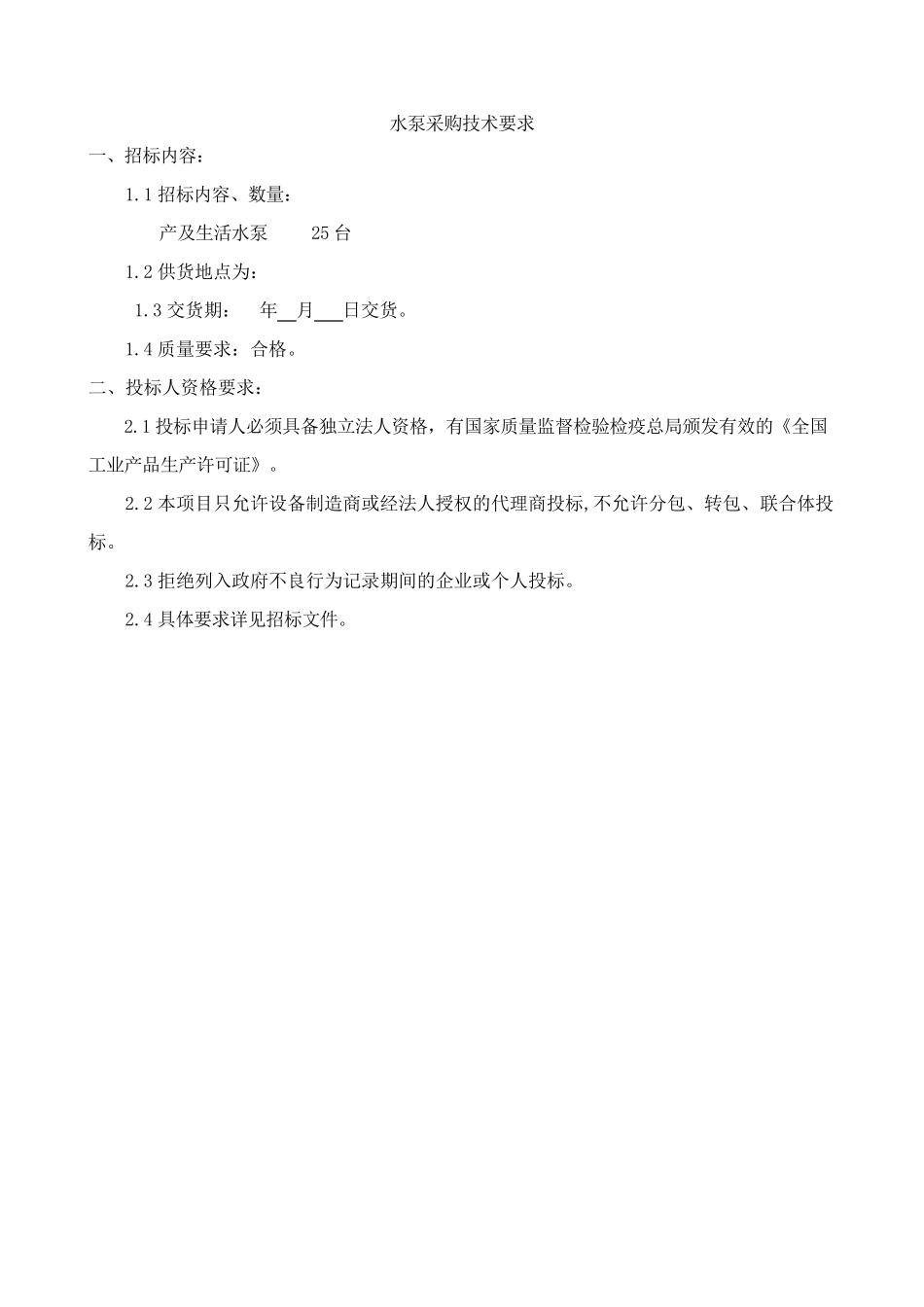 水泵采购技术要求

一、招标内容：

1.1 招标内容、数量：

产及生活水泵　　25 台

1.2 供货地点为：

1.3 交货期：　年__月___日交货。

1.4 质量要求：合格。

二、投标人资格要求：

2.1 投标申请人必须具备独立法人资格，有国家质量监督检验检疫总局颁发有效的《全国工业产品生产许可证》。

2.2 本项目只允许设备制造商或经法人授权的代理商投标,不允许分包、转包、联合体投标。

2.3 拒绝列入政府不良行为记录期间的企业或个人投标。

2.4 具体要求详见招标文件。